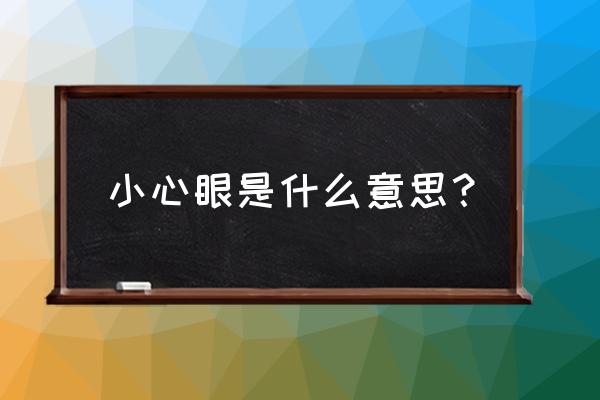 小心眼是什么意思？